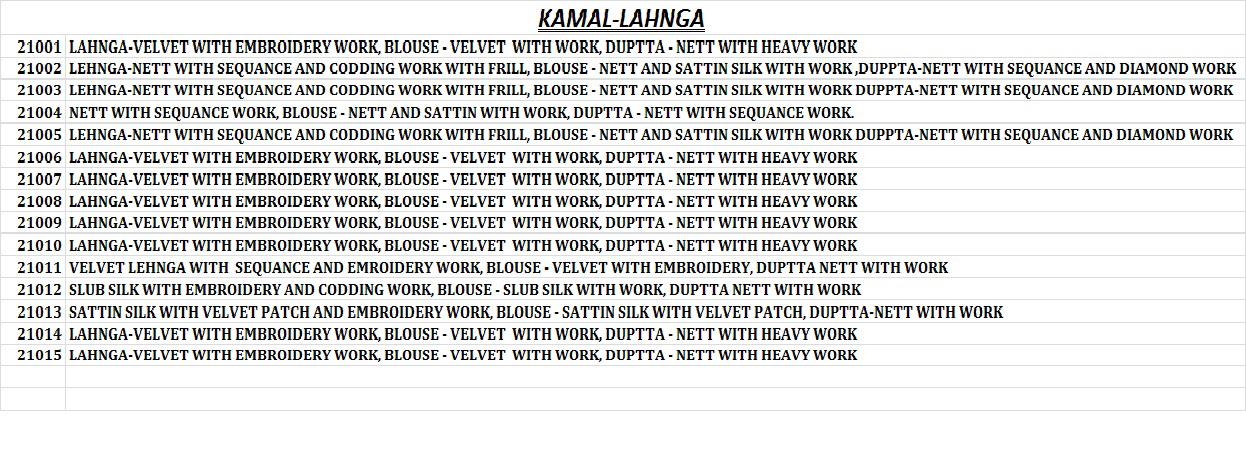 KAMAL-LAHNGA

| | |
|---|---|
| 21001 | LAHNGA-VELVET WITH EMBROIDERY WORK, BLOUSE - VELVET WITH WORK, DUPTTA - NETT WITH HEAVY WORK |
| 21002 | LEHNGA-NETT WITH SEQUANCE AND CODDING WORK WITH FRILL, BLOUSE - NETT AND SATTIN SILK WITH WORK ,DUPPTA-NETT WITH SEQUANCE AND DIAMOND WORK |
| 21003 | LEHNGA-NETT WITH SEQUANCE AND CODDING WORK WITH FRILL, BLOUSE - NETT AND SATTIN SILK WITH WORK DUPPTA-NETT WITH SEQUANCE AND DIAMOND WORK |
| 21004 | NETT WITH SEQUANCE WORK, BLOUSE - NETT AND SATTIN WITH WORK, DUPTTA - NETT WITH SEQUANCE WORK. |
| 21005 | LEHNGA-NETT WITH SEQUANCE AND CODDING WORK WITH FRILL, BLOUSE - NETT AND SATTIN SILK WITH WORK DUPPTA-NETT WITH SEQUANCE AND DIAMOND WORK |
| 21006 | LAHNGA-VELVET WITH EMBROIDERY WORK, BLOUSE - VELVET WITH WORK, DUPTTA - NETT WITH HEAVY WORK |
| 21007 | LAHNGA-VELVET WITH EMBROIDERY WORK, BLOUSE - VELVET WITH WORK, DUPTTA - NETT WITH HEAVY WORK |
| 21008 | LAHNGA-VELVET WITH EMBROIDERY WORK, BLOUSE - VELVET WITH WORK, DUPTTA - NETT WITH HEAVY WORK |
| 21009 | LAHNGA-VELVET WITH EMBROIDERY WORK, BLOUSE - VELVET WITH WORK, DUPTTA - NETT WITH HEAVY WORK |
| 21010 | LAHNGA-VELVET WITH EMBROIDERY WORK, BLOUSE - VELVET WITH WORK, DUPTTA - NETT WITH HEAVY WORK |
| 21011 | VELVET LEHNGA WITH SEQUANCE AND EMROIDERY WORK, BLOUSE - VELVET WITH EMBROIDERY, DUPTTA NETT WITH WORK |
| 21012 | SLUB SILK WITH EMBROIDERY AND CODDING WORK, BLOUSE - SLUB SILK WITH WORK, DUPTTA NETT WITH WORK |
| 21013 | SATTIN SILK WITH VELVET PATCH AND EMBROIDERY WORK, BLOUSE - SATTIN SILK WITH VELVET PATCH, DUPTTA-NETT WITH WORK |
| 21014 | LAHNGA-VELVET WITH EMBROIDERY WORK, BLOUSE - VELVET WITH WORK, DUPTTA - NETT WITH HEAVY WORK |
| 21015 | LAHNGA-VELVET WITH EMBROIDERY WORK, BLOUSE - VELVET WITH WORK, DUPTTA - NETT WITH HEAVY WORK |